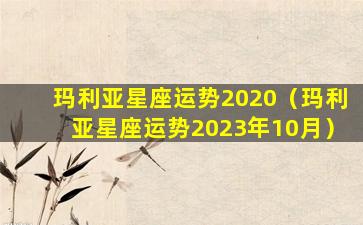 玛利亚星座运势2020（玛利亚星座运势2023年10月）